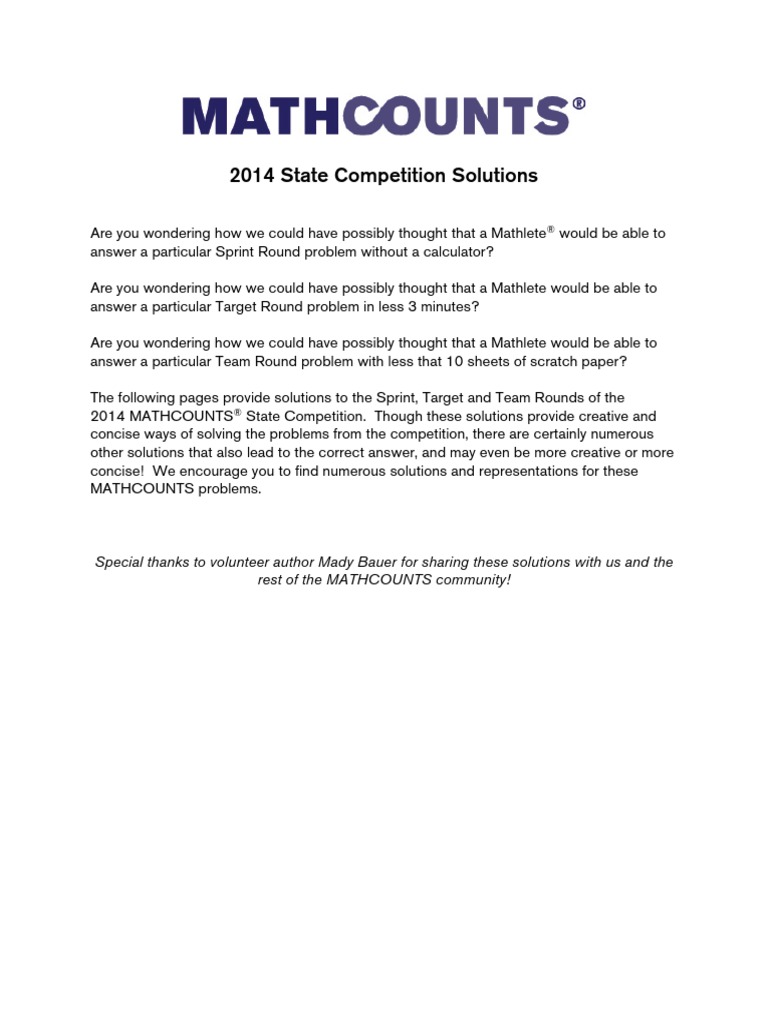 MATHCOUNTS®

2014 State Competition Solutions

Are you wondering how we could have possibly thought that a Mathlete® would be able to answer a particular Sprint Round problem without a calculator?

Are you wondering how we could have possibly thought that a Mathlete would be able to answer a particular Target Round problem in less 3 minutes?

Are you wondering how we could have possibly thought that a Mathlete would be able to answer a particular Team Round problem with less that 10 sheets of scratch paper?

The following pages provide solutions to the Sprint, Target and Team Rounds of the 2014 MATHCOUNTS® State Competition. Though these solutions provide creative and concise ways of solving the problems from the competition, there are certainly numerous other solutions that also lead to the correct answer, and may even be more creative or more concise! We encourage you to find numerous solutions and representations for these MATHCOUNTS problems.

Special thanks to volunteer author Mady Bauer for sharing these solutions with us and the rest of the MATHCOUNTS community!